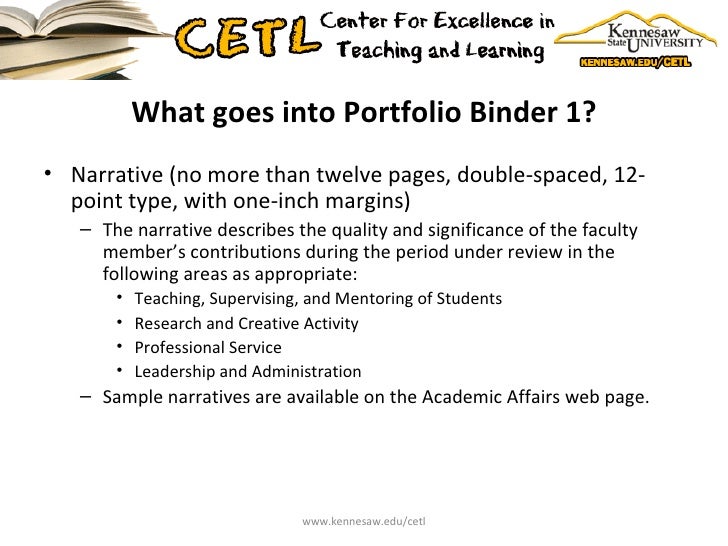 CETL Center For Excellence in Teaching and Learning

Kennesaw State UNIVERSITY

KENNESAW.EDU/CETL

What goes into Portfolio Binder 1?

• Narrative (no more than twelve pages, double-spaced, 12-point type, with one-inch margins)
– The narrative describes the quality and significance of the faculty member's contributions during the period under review in the following areas as appropriate:
• Teaching, Supervising, and Mentoring of Students
• Research and Creative Activity
• Professional Service
• Leadership and Administration
– Sample narratives are available on the Academic Affairs web page.

www.kennesaw.edu/cetl